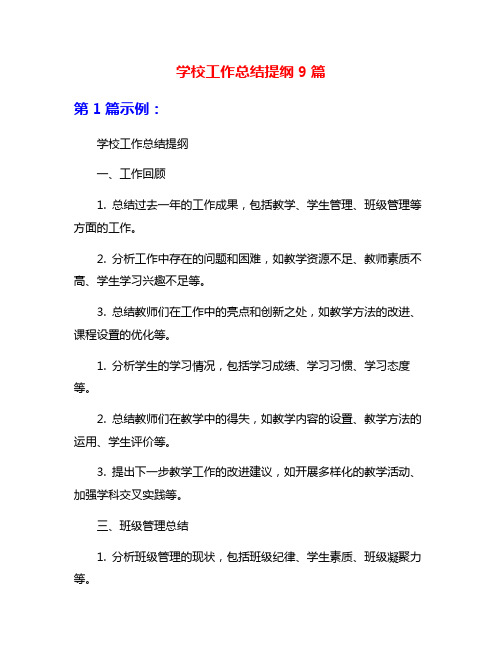 学校工作总结提纲 9 篇

第 1 篇示例：

学校工作总结提纲

一、工作回顾

1. 总结过去一年的工作成果，包括教学、学生管理、班级管理等方面的工作。

2. 分析工作中存在的问题和困难，如教学资源不足、教师素质不高、学生学习兴趣不足等。

3. 总结教师们在工作中的亮点和创新之处，如教学方法的改进、课程设置的优化等。

1. 分析学生的学习情况，包括学习成绩、学习习惯、学习态度等。

2. 总结教师们在教学中的得失，如教学内容的设置、教学方法的运用、学生评价等。

3. 提出下一步教学工作的改进建议，如开展多样化的教学活动、加强学科交叉实践等。

三、班级管理总结

1. 分析班级管理的现状，包括班级纪律、学生素质、班级凝聚力等。